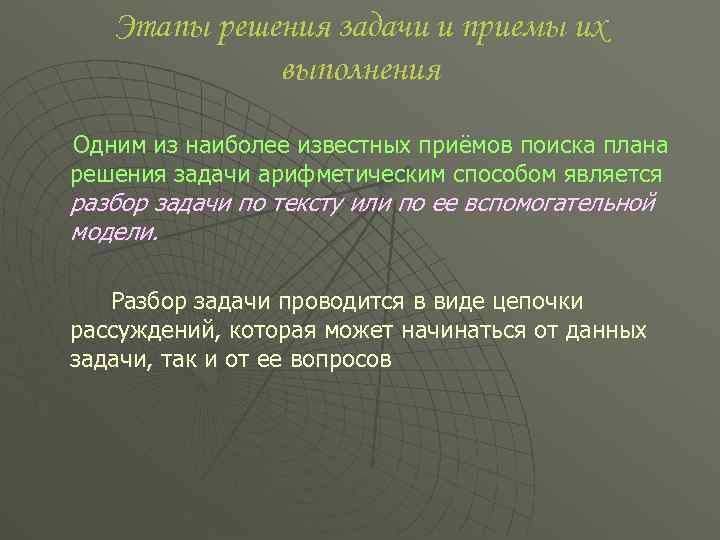 Этапы решения задачи и приемы их выполнения

Одним из наиболее известных приёмов поиска плана решения задачи арифметическим способом является разбор задачи по тексту или по ее вспомогательной модели.

Разбор задачи проводится в виде цепочки рассуждений, которая может начинаться от данных задачи, так и от ее вопросов